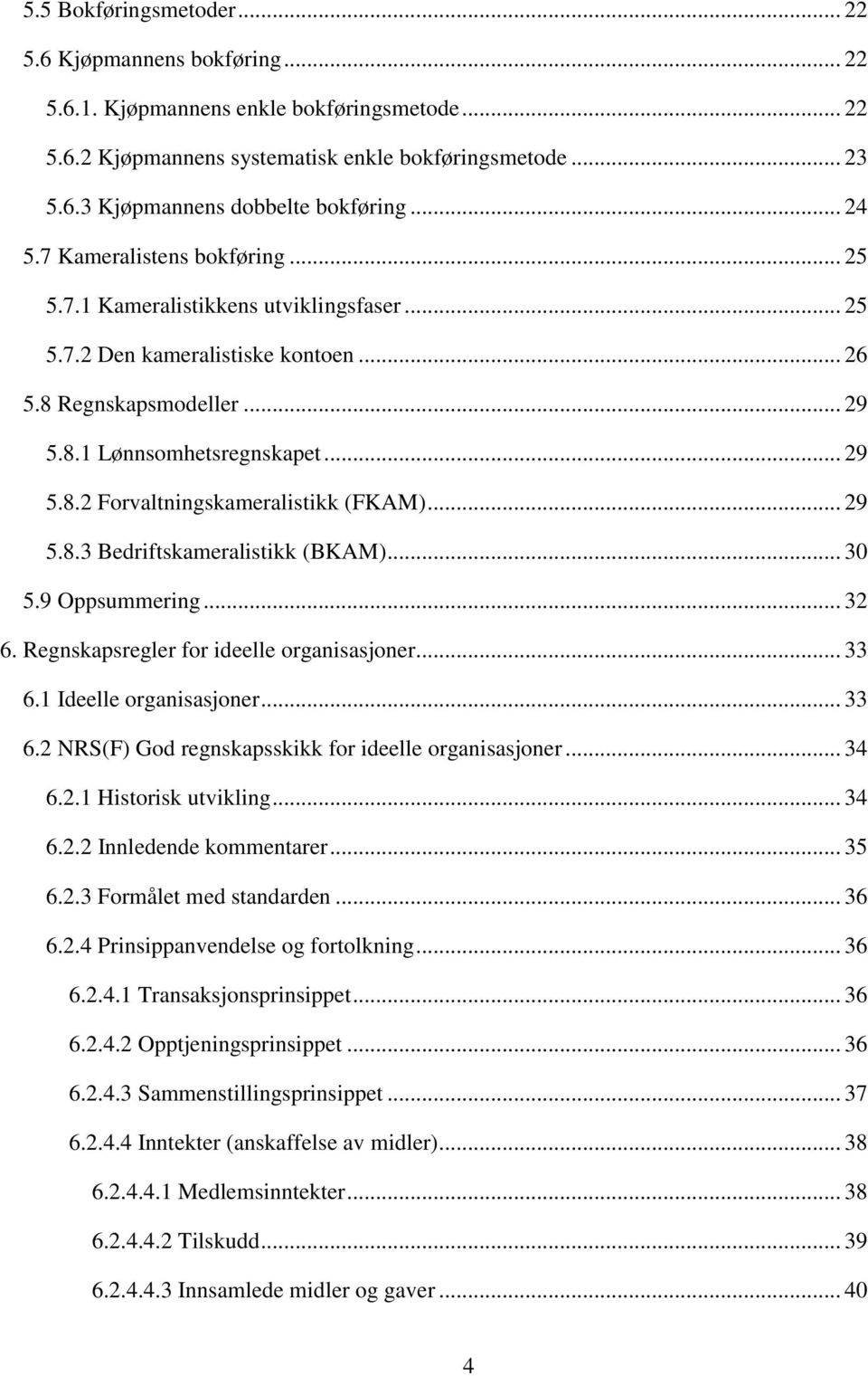 5.5 Bokføringsmetoder ... 22
5.6 Kjøpmannens bokføring ... 22
5.6.1. Kjøpmannens enkle bokføringsmetode ... 22
5.6.2 Kjøpmannens systematisk enkle bokføringsmetode ... 23
5.6.3 Kjøpmannens dobbelte bokføring ... 24
5.7 Kameralistens bokføring ... 25
5.7.1 Kameralistikkens utviklingsfaser ... 25
5.7.2 Den kameralistiske kontoen ... 26
5.8 Regnskapsmodeller ... 29
5.8.1 Lønnsomhetsregnskapet ... 29
5.8.2 Forvaltningskameralistikk (FKAM) ... 29
5.8.3 Bedriftskameralistikk (BKAM) ... 30
5.9 Oppsummering ... 32
6. Regnskapsregler for ideelle organisasjoner ... 33
6.1 Ideelle organisasjoner ... 33
6.2 NRS(F) God regnskapsskikk for ideelle organisasjoner ... 34
6.2.1 Historisk utvikling ... 34
6.2.2 Innledende kommentarer ... 35
6.2.3 Formålet med standarden ... 36
6.2.4 Prinsippanvendelse og fortolkning ... 36
6.2.4.1 Transaksjonsprinsippet ... 36
6.2.4.2 Opptjeningsprinsippet ... 36
6.2.4.3 Sammenstillingsprinsippet ... 37
6.2.4.4 Inntekter (anskaffelse av midler) ... 38
6.2.4.4.1 Medlemsinntekter ... 38
6.2.4.4.2 Tilskudd ... 39
6.2.4.4.3 Innsamlede midler og gaver ... 40

4